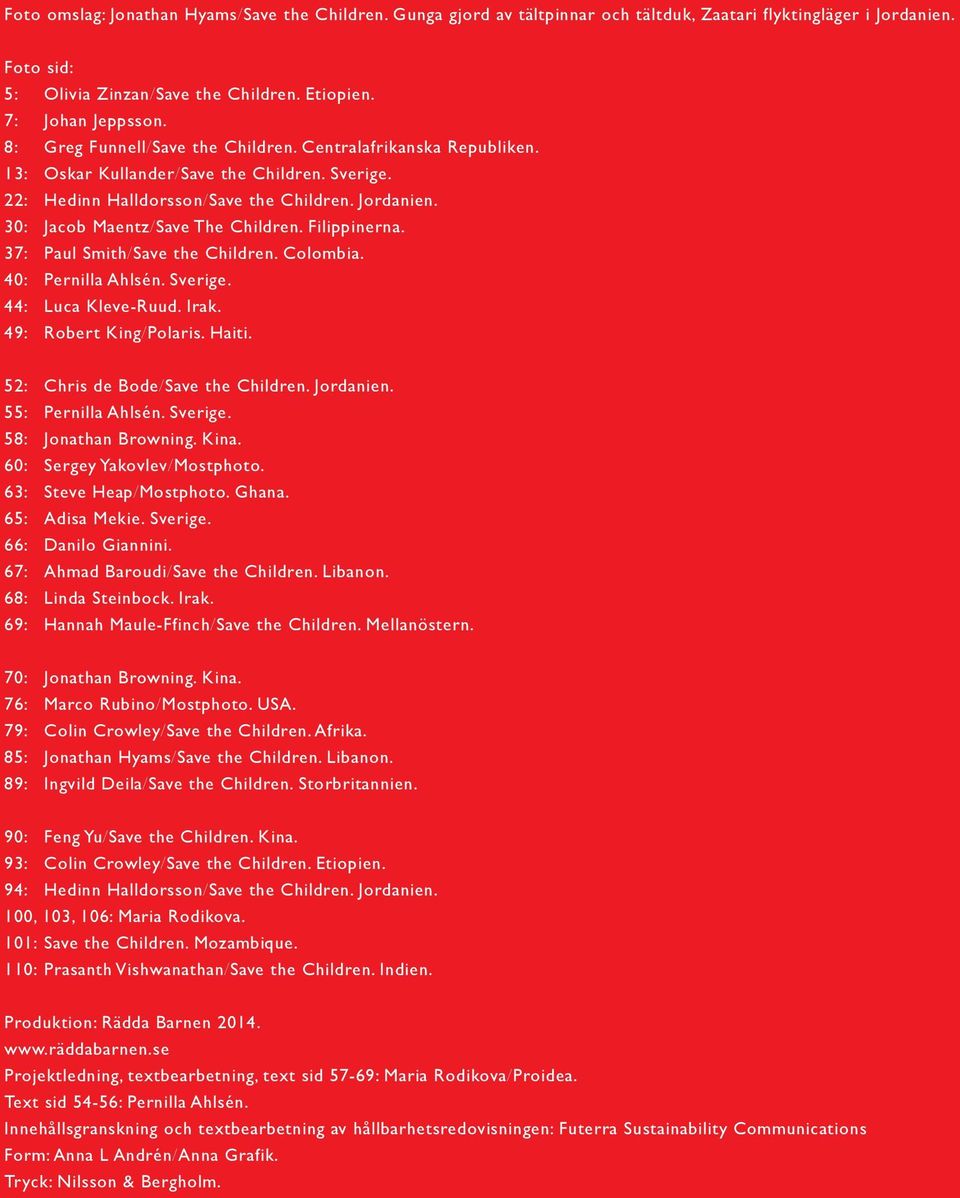 Foto omslag: Jonathan Hyams/Save the Children. Gunga gjord av tältpinnar och tältduk, Zaatari flyktingläger i Jordanien.

Foto sid:
5: Olivia Zinzan/Save the Children. Etiopien.
7: Johan Jeppsson.
8: Greg Funnell/Save the Children. Centralafrikanska Republiken.
13: Oskar Kullander/Save the Children. Sverige.
22: Hedinn Halldorsson/Save the Children. Jordanien.
30: Jacob Maentz/Save The Children. Filippinerna.
37: Paul Smith/Save the Children. Colombia.
40: Pernilla Ahlsén. Sverige.
44: Luca Kleve-Ruud. Irak.
49: Robert King/Polaris. Haiti.

52: Chris de Bode/Save the Children. Jordanien.
55: Pernilla Ahlsén. Sverige.
58: Jonathan Browning. Kina.
60: Sergey Yakovlev/Mostphoto.
63: Steve Heap/Mostphoto. Ghana.
65: Adisa Mekie. Sverige.
66: Danilo Giannini.
67: Ahmad Baroudi/Save the Children. Libanon.
68: Linda Steinbock. Irak.
69: Hannah Maule-Ffinch/Save the Children. Mellanöstern.

70: Jonathan Browning. Kina.
76: Marco Rubino/Mostphoto. USA.
79: Colin Crowley/Save the Children. Afrika.
85: Jonathan Hyams/Save the Children. Libanon.
89: Ingvild Deila/Save the Children. Storbritannien.

90: Feng Yu/Save the Children. Kina.
93: Colin Crowley/Save the Children. Etiopien.
94: Hedinn Halldorsson/Save the Children. Jordanien.
100, 103, 106: Maria Rodikova.
101: Save the Children. Mozambique.
110: Prasanth Vishwanathan/Save the Children. Indien.

Produktion: Rädda Barnen 2014.
www.räddabarnen.se
Projektledning, textbearbetning, text sid 57-69: Maria Rodikova/Proidea.
Text sid 54-56: Pernilla Ahlsén.
Innehållsgranskning och textbearbetning av hållbarhetsredovisningen: Futerra Sustainability Communications
Form: Anna L Andrén/Anna Grafik.
Tryck: Nilsson & Bergholm.